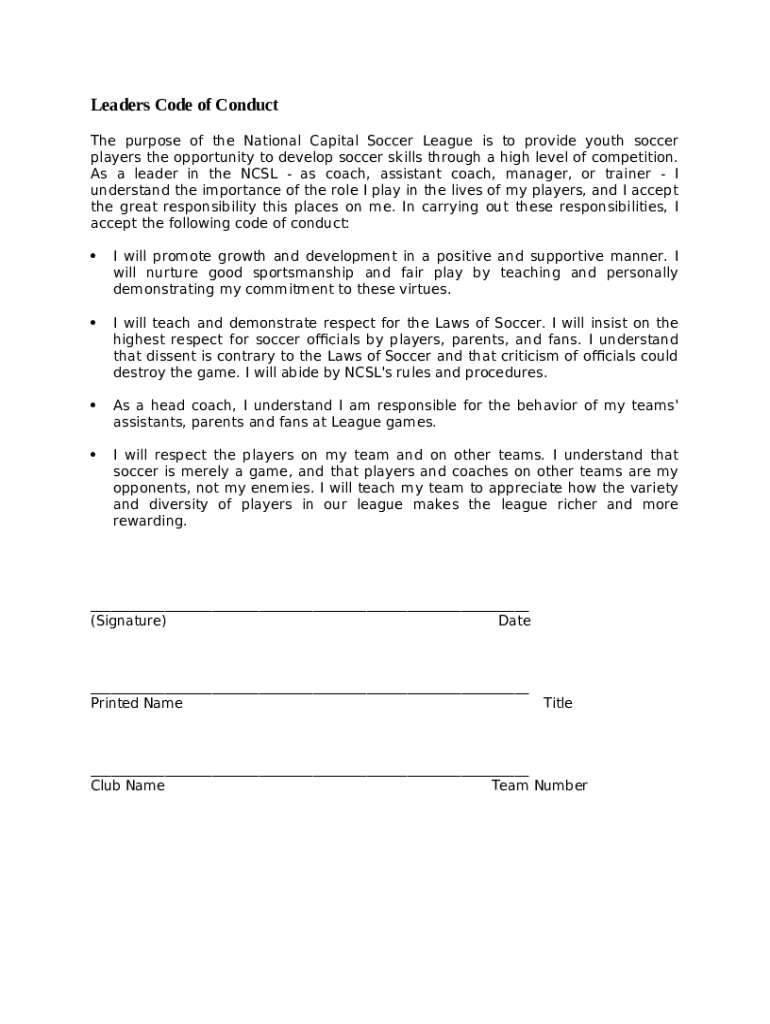 Leaders Code of Conduct

The purpose of the National Capital Soccer League is to provide youth soccer players the opportunity to develop soccer skills through a high level of competition. As a leader in the NCSL - as coach, assistant coach, manager, or trainer - I understand the importance of the role I play in the lives of my players, and I accept the great responsibility this places on me. In carrying out these responsibilities, I accept the following code of conduct:

• I will promote growth and development in a positive and supportive manner. I will nurture good sportsmanship and fair play by teaching and personally demonstrating my commitment to these virtues.

• I will teach and demonstrate respect for the Laws of Soccer. I will insist on the highest respect for soccer officials by players, parents, and fans. I understand that dissent is contrary to the Laws of Soccer and that criticism of officials could destroy the game. I will abide by NCSL's rules and procedures.

• As a head coach, I understand I am responsible for the behavior of my teams' assistants, parents and fans at League games.

• I will respect the players on my team and on other teams. I understand that soccer is merely a game, and that players and coaches on other teams are my opponents, not my enemies. I will teach my team to appreciate how the variety and diversity of players in our league makes the league richer and more rewarding.

(Signature) Date

Printed Name Title

Club Name Team Number